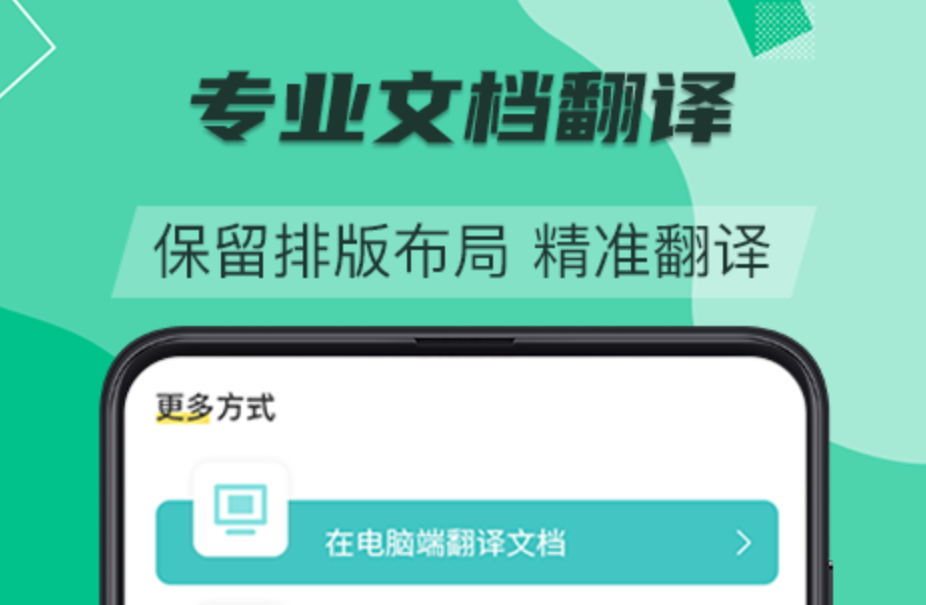 专业文档翻译

保留排版布局 精准翻译

更多方式

在电脑端翻译文档